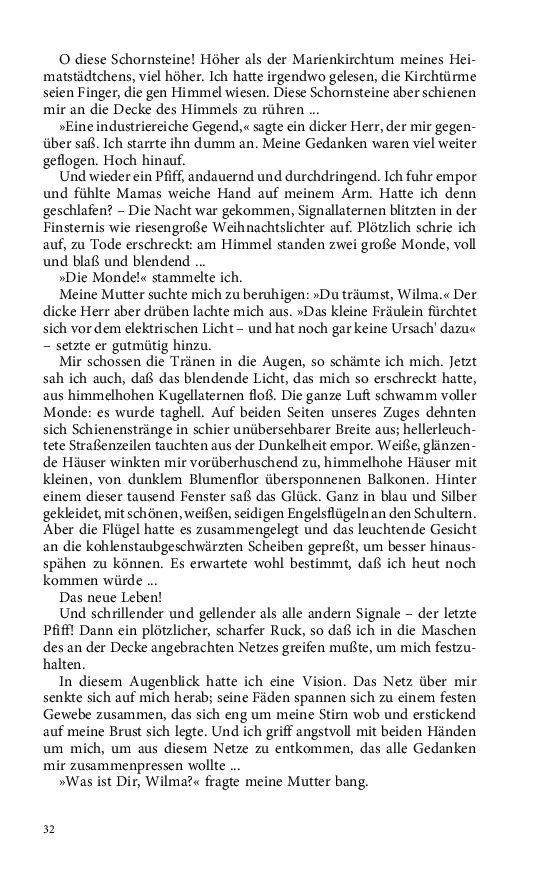 O diese Schornsteine! Höher als der Marienkirchtum meines Heimatstädtchens, viel höher. Ich hatte irgendwo gelesen, die Kirchtürme seien Finger, die gen Himmel wiesen. Diese Schornsteine aber schienen mir an die Decke des Himmels zu rühren ...

»Eine industriereiche Gegend,« sagte ein dicker Herr, der mir gegenüber saß. Ich starrte ihn dumm an. Meine Gedanken waren viel weiter geflogen. Hoch hinauf.

Und wieder ein Pfiff, andauernd und durchdringend. Ich fuhr empor und fühlte Mamas weiche Hand auf meinem Arm. Hatte ich denn geschlafen? – Die Nacht war gekommen, Signallaternen blitzten in der Finsternis wie riesengroße Weihnachtslichter auf. Plötzlich schrie ich auf, zu Tode erschreckt: am Himmel standen zwei große Monde, voll und blaß und blendend ...

»Die Monde!« stammelte ich.

Meine Mutter suchte mich zu beruhigen: »Du träumst, Wilma.« Der dicke Herr aber drüben lachte mich aus. »Das kleine Fräulein fürchtet sich vor dem elektrischen Licht – und hat noch gar keine Ursach' dazu« – setzte er gutmütig hinzu.

Mir schossen die Tränen in die Augen, so schämte ich mich. Jetzt sah ich auch, daß das blendende Licht, das mich so erschreckt hatte, aus himmelhohen Kugellaternen floß. Die ganze Luft schwamm voller Monde: es wurde taghell. Auf beiden Seiten unseres Zuges dehnten sich Schienenstränge in schier unübersehbarer Breite aus; hellerleuchtete Straßenzeilen tauchten aus der Dunkelheit empor. Weiße, glänzende Häuser winkten mir vorüberhuschend zu, himmelhohe Häuser mit kleinen, von dunklem Blumenflor übersponnenen Balkonen. Hinter einem dieser tausend Fenster saß das Glück. Ganz in blau und Silber gekleidet, mit schönen, weißen, seidigen Engelsflügeln an den Schultern. Aber die Flügel hatte es zusammengelegt und das leuchtende Gesicht an die kohlenstaubgeschwärzten Scheiben gepreßt, um besser hinausspähen zu können. Es erwartete wohl bestimmt, daß ich heut noch kommen würde ...

Das neue Leben!

Und schrillender und gellender als alle andern Signale – der letzte Pfiff! Dann ein plötzlicher, scharfer Ruck, so daß ich in die Maschen des an der Decke angebrachten Netzes greifen mußte, um mich festzuhalten.

In diesem Augenblick hatte ich eine Vision. Das Netz über mir senkte sich auf mich herab; seine Fäden spannen sich zu einem festen Gewebe zusammen, das sich eng um meine Stirn wob und erstickend auf meine Brust sich legte. Und ich griff angstvoll mit beiden Händen um mich, um aus diesem Netze zu entkommen, das alle Gedanken mir zusammenpressen wollte ...

»Was ist Dir, Wilma?« fragte meine Mutter bang.

32